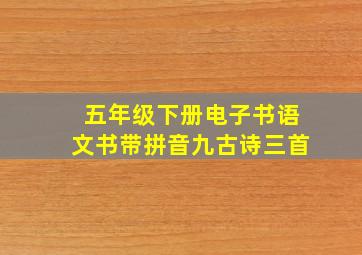 五年级下册电子书语文书带拼音九古诗三首